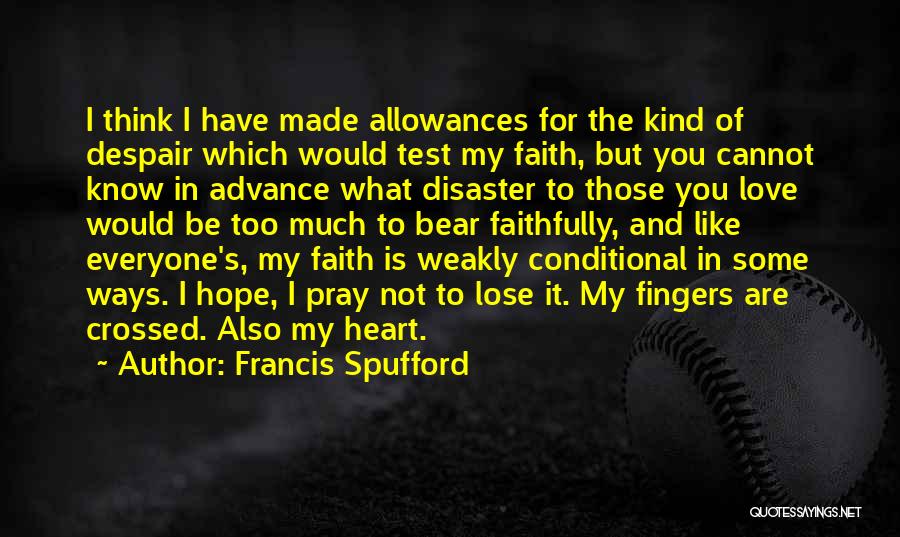 I think I have made allowances for the kind of despair which would test my faith, but you cannot know in advance what disaster to those you love would be too much to bear faithfully, and like everyone's, my faith is weakly conditional in some ways. I hope, I pray not to lose it. My fingers are crossed. Also my heart.

~ Author: Francis Spufford

QUOTESSAYINGS.NET